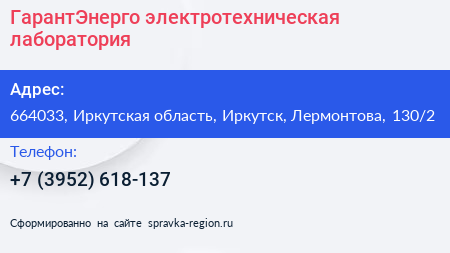 ГарантЭнерго электротехническая лаборатория

Адрес:

664033, Иркутская область, Иркутск, Лермонтова, 130/2

Телефон:

+7 (3952) 618-137

Сформированно на сайте spravka-region.ru